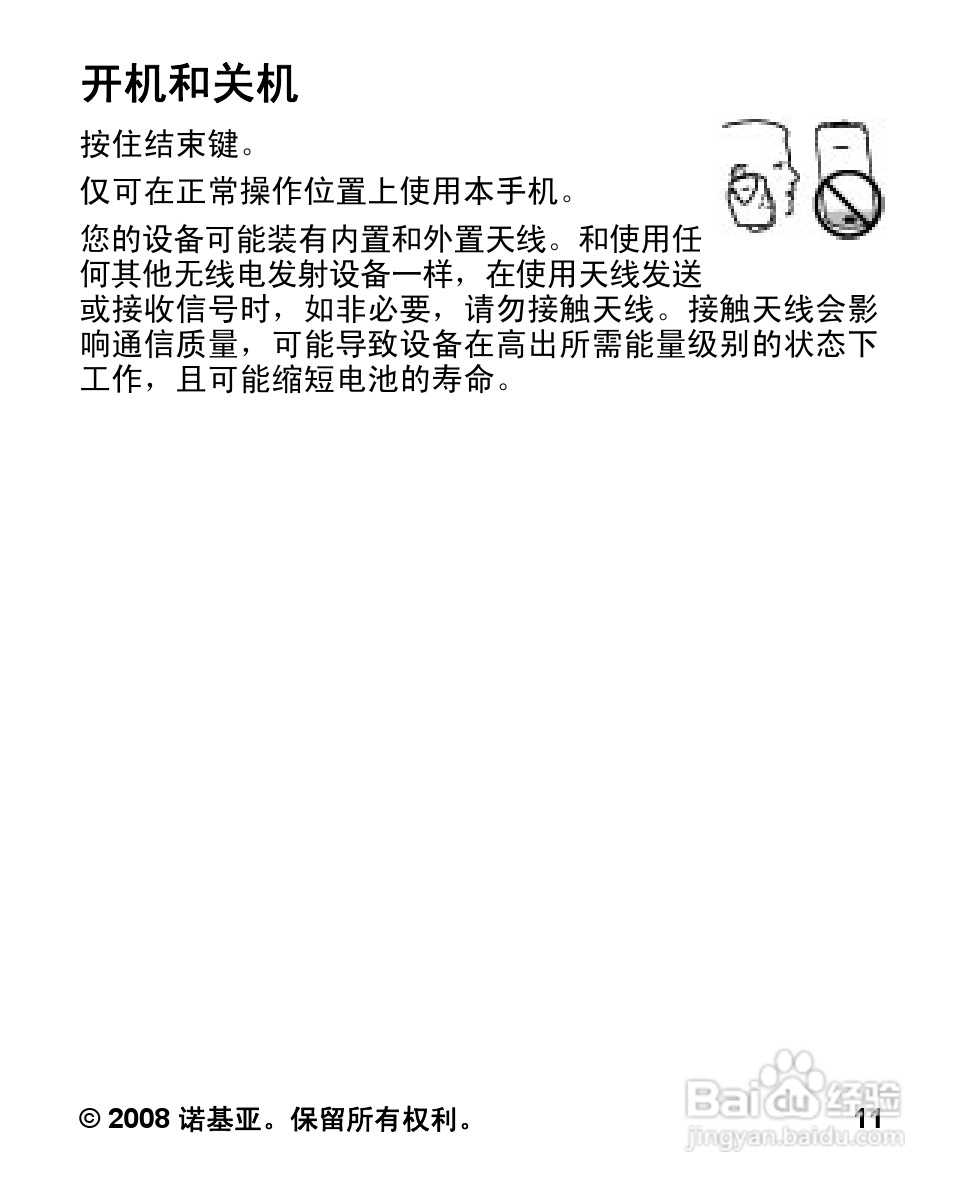 开机和关机

按住结束键。

仅可在正常操作位置上使用本手机。

您的设备可能装有内置和外置天线。和使用任何其他无线电发射设备一样，在使用天线发送或接收信号时，如非必要，请勿接触天线。接触天线会影响通信质量，可能导致设备在高出所需能量级别的状态下工作，且可能缩短电池的寿命。

© 2008 诺基亚。保留所有权利。

11

Baidu 经验
jingyan.baidu.com